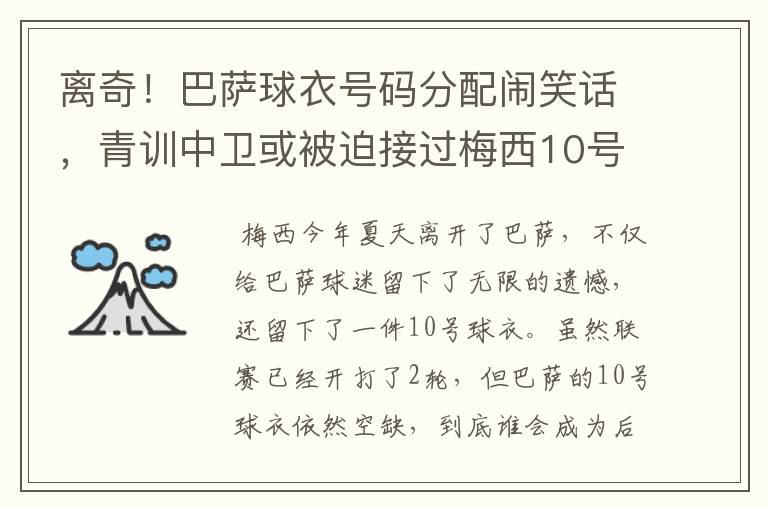 离奇！巴萨球衣号码分配闹笑话，青训中卫或被迫接过梅西10号

梅西今年夏天离开了巴萨，不仅给巴萨球迷留下了无限的遗憾，还留下了一件10号球衣。虽然联赛已经开打了2轮，但巴萨的10号球衣依然空缺，到底谁会成为后